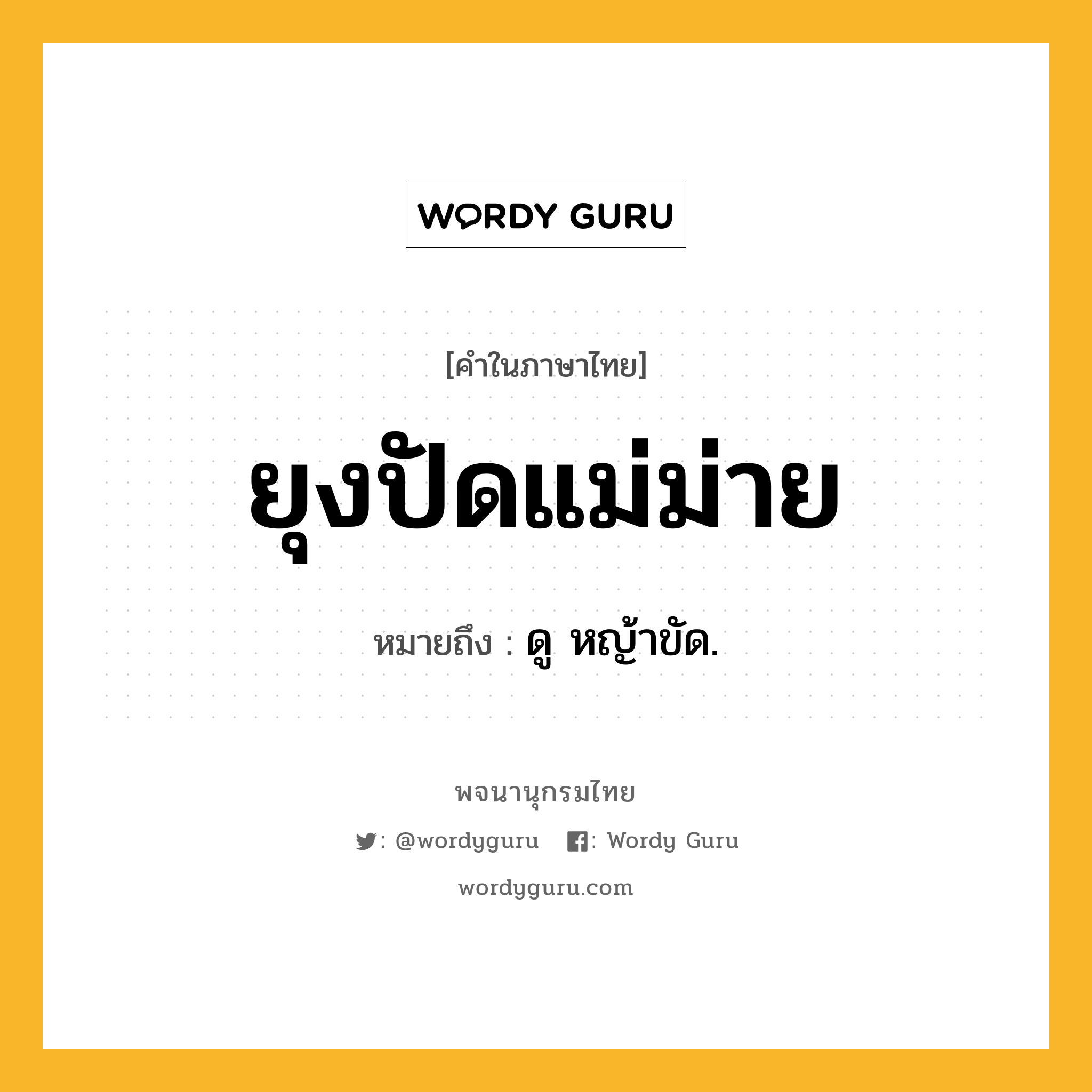 WORDY GURU

[คำในภาษาไทย]

ยุงปัดแม่ม่าย

หมายถึง : ดู หญ้าขัด.

พจนานุกรมไทย

: @wordyguru : Wordy Guru

wordyguru.com